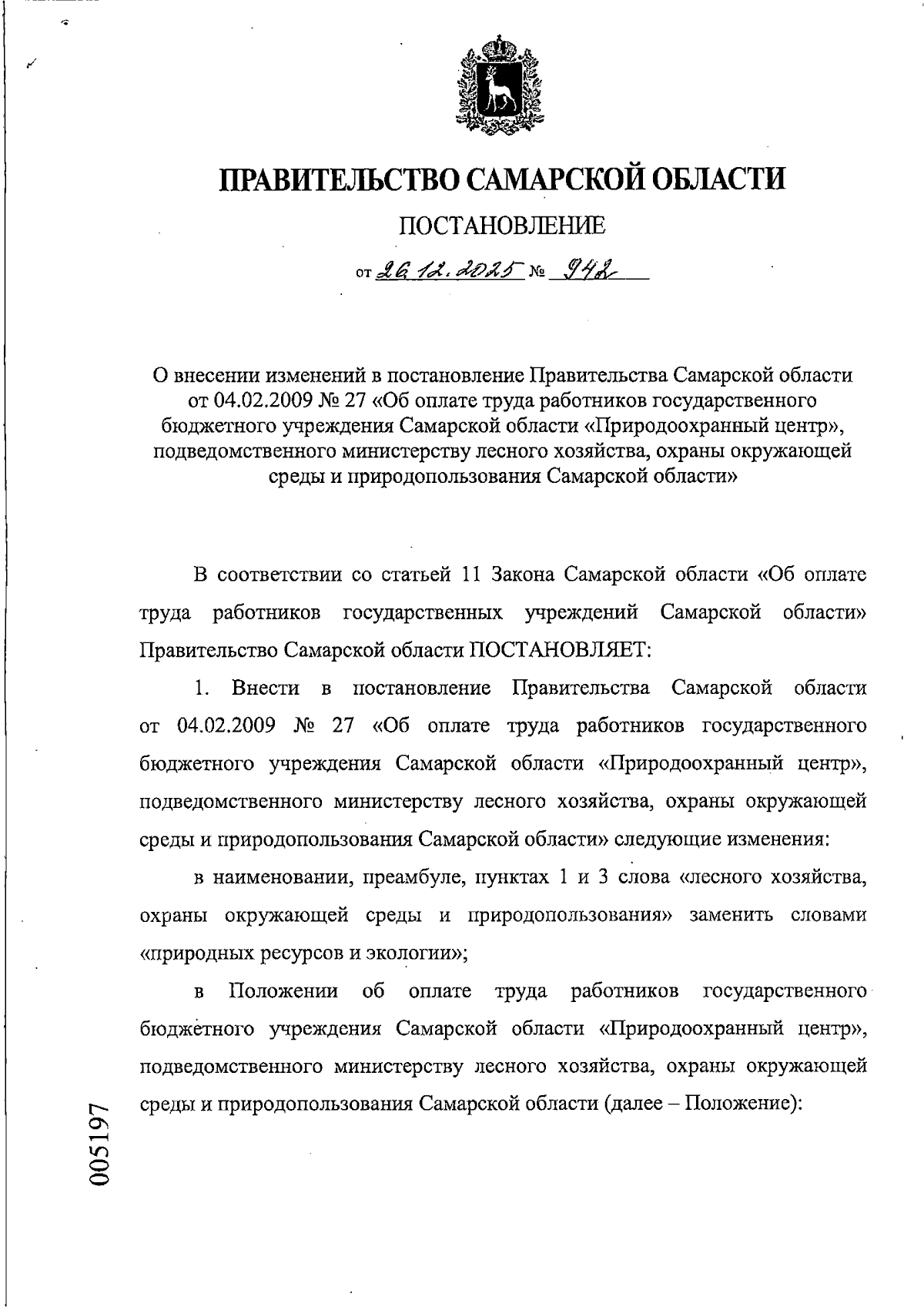 ПРАВИТЕЛЬСТВО САМАРСКОЙ ОБЛАСТИ

ПОСТАНОВЛЕНИЕ

от 26.12.2025 № 942

О внесении изменений в постановление Правительства Самарской области от 04.02.2009 № 27 «Об оплате труда работников государственного бюджетного учреждения Самарской области «Природоохранный центр», подведомственного министерству лесного хозяйства, охраны окружающей среды и природопользования Самарской области»

В соответствии со статьей 11 Закона Самарской области «Об оплате труда работников государственных учреждений Самарской области» Правительство Самарской области ПОСТАНОВЛЯЕТ:

1. Внести в постановление Правительства Самарской области от 04.02.2009 № 27 «Об оплате труда работников государственного бюджетного учреждения Самарской области «Природоохранный центр», подведомственного министерству лесного хозяйства, охраны окружающей среды и природопользования Самарской области» следующие изменения:

в наименовании, преамбуле, пунктах 1 и 3 слова «лесного хозяйства, охраны окружающей среды и природопользования» заменить словами «природных ресурсов и экологии»;

в Положении об оплате труда работников государственного бюджетного учреждения Самарской области «Природоохранный центр», подведомственного министерству лесного хозяйства, охраны окружающей среды и природопользования Самарской области (далее – Положение):

005197